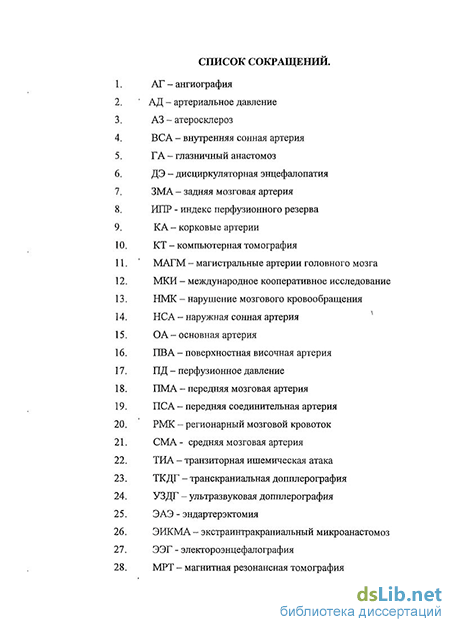 СПИСОК СОКРАЩЕНИЙ.

1. АГ – ангиография
2. АД – артериальное давление
3. АЗ – атеросклероз
4. ВСА – внутренняя сонная артерия
5. ГА – глазничный анастомоз
6. ДЭ – дисциркуляторная энцефалопатия
7. ЗМА – задняя мозговая артерия
8. ИПР - индекс перфузионного резерва
9. КА – корковые артерии
10. КТ – компьютерная томография
11. МАГМ – магистральные артерии головного мозга
12. МКИ – международное кооперативное исследование
13. НМК – нарушение мозгового кровообращения
14. НСА – наружная сонная артерия
15. ОА – основная артерия
16. ПВА – поверхностная височная артерия
17. ПД – перфузионное давление
18. ПМА – передняя мозговая артерия
19. ПСА – передняя соединительная артерия
20. РМК – регионарный мозговой кровоток
21. СМА - средняя мозговая артерия
22. ТИА – транзиторная ишемическая атака
23. ТКДГ – транскраниальная допплерография
24. УЗДГ – ультразвуковая допплерография
25. ЭАЭ - эндартерэктомия
26. ЭИКМА – экстраинтракраниальный микроанастомоз
27. ЭЭГ - электороэнцефалография
28. МРТ – магнитная резонансная томография

dsLib.net
библиотека диссертаций